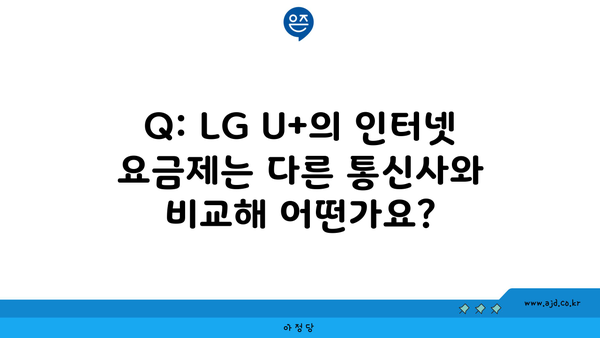 은즈

Q: LG U+의 인터넷 요금제는 다른 통신사와 비교해 어떤가요?

www.ajd.co.kr

아정당